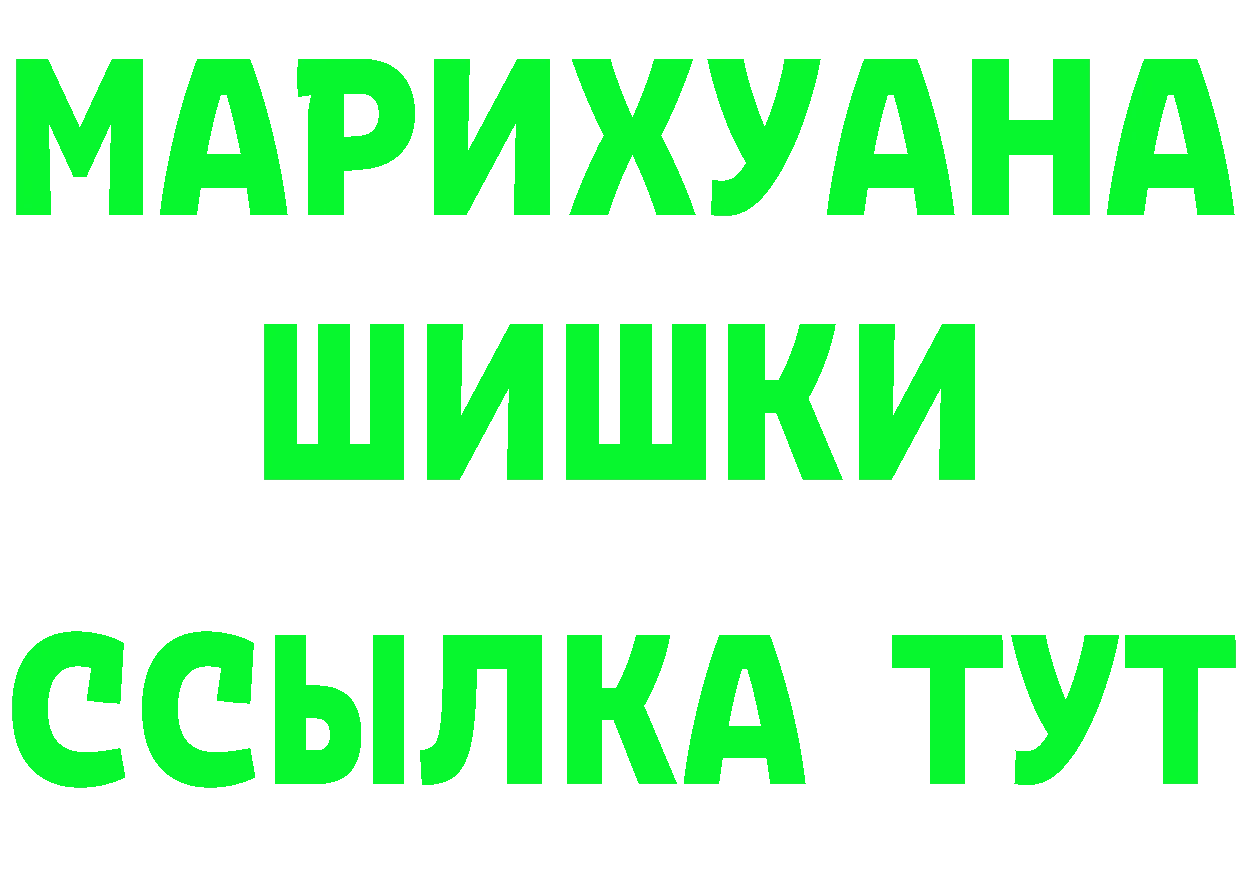 МАРИХУАНА
ШИШКИ
ССЫЛКА ТУТ